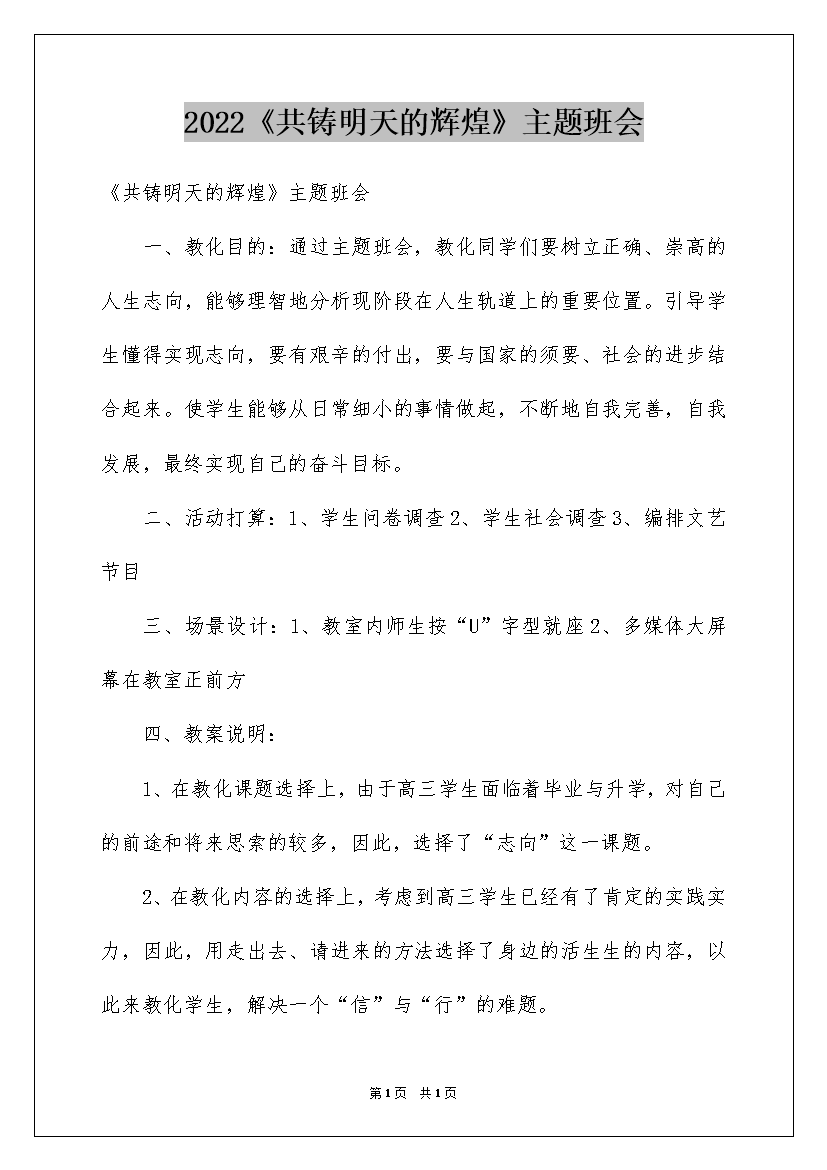 2022《共铸明天的辉煌》主题班会

《共铸明天的辉煌》主题班会

一、教化目的：通过主题班会，教化同学们要树立正确、崇高的人生志向，能够理智地分析现阶段在人生轨道上的重要位置。引导学生懂得实现志向，要有艰辛的付出，要与国家的须要、社会的进步结合起来。使学生能够从日常细小的事情做起，不断地自我完善，自我发展，最终实现自己的奋斗目标。

二、活动打算：1、学生问卷调查2、学生社会调查3、编排文艺节目

三、场景设计：1、教室内师生按“U”字型就座2、多媒体大屏幕在教室正前方

四、教案说明：

1、在教化课题选择上，由于高三学生面临着毕业与升学，对自己的前途和将来思索的较多，因此，选择了“志向”这一课题。

2、在教化内容的选择上，考虑到高三学生已经有了肯定的实践实力，因此，用走出去、请进来的方法选择了身边的活生生的内容，以此来教化学生，解决一个“信”与“行”的难题。

第1页 共1页